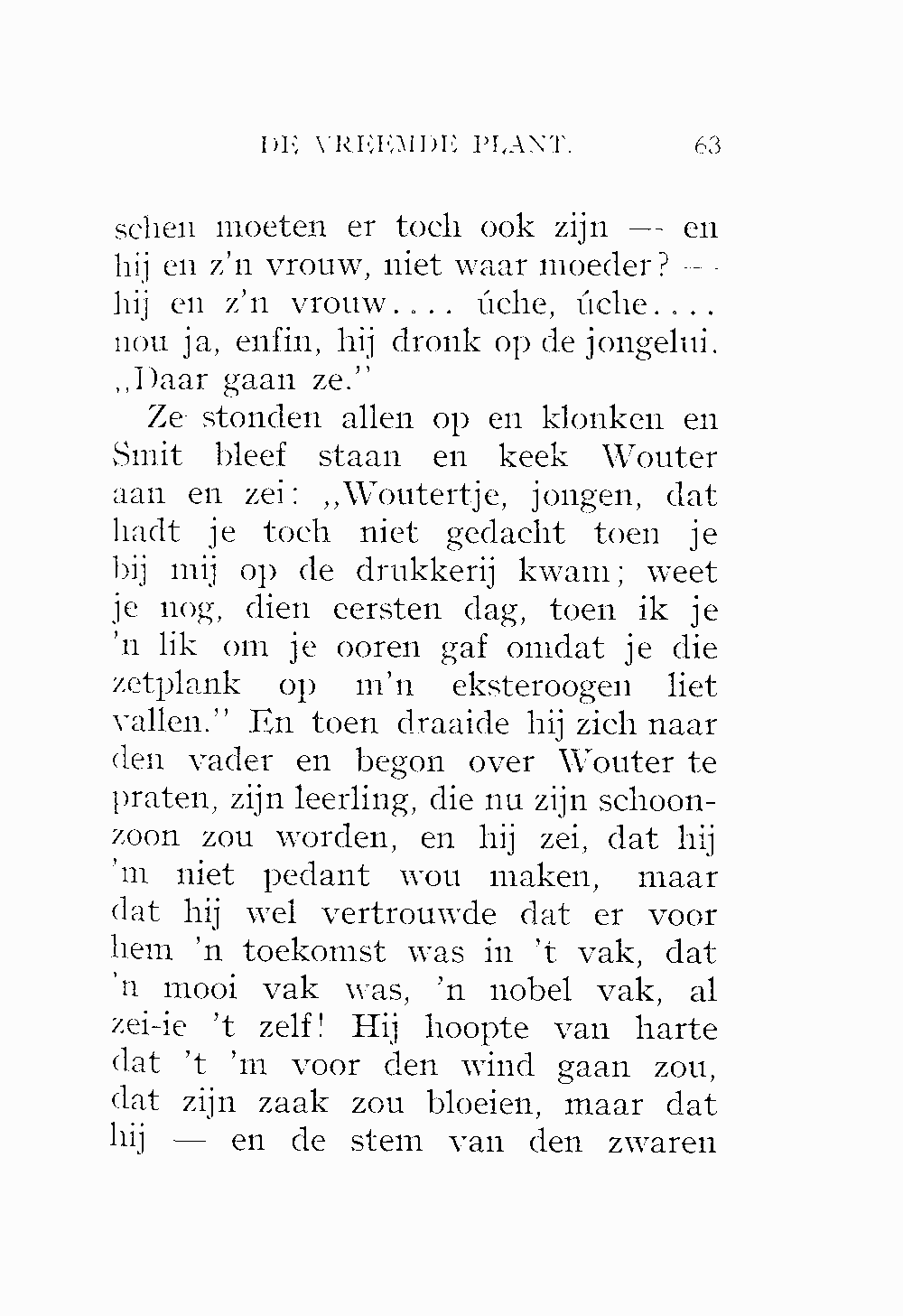 DE VREEMDE PLANT. 63

schen moeten er toch ook zijn — en hij en z'n vrouw, niet waar moeder? — hij en z'n vrouw.... úche, úche.... nou ja, enfin, hij dronk op de jongelui. „Daar gaan ze."

Ze stonden allen op en klonken en Smit bleef staan en keek Wouter aan en zei: „Woutertje, jongen, dat hadt je toch niet gedacht toen je bij mij op de drukkerij kwam; weet je nog, dien eersten dag, toen ik je 'n lik om je ooren gaf omdat je die zetplank op m'n eksteroogen liet vallen." En toen draaide hij zich naar den vader en begon over Wouter te praten, zijn leerling, die nu zijn schoonzoon zou worden, en hij zei, dat hij 'm niet pedant wou maken, maar dat hij wel vertrouwde dat er voor hem 'n toekomst was in 't vak, dat 'n mooi vak was, 'n nobel vak, al zei-ie 't zelf! Hij hoopte van harte dat 't 'm voor den wind gaan zou, dat zijn zaak zou bloeien, maar dat hij — en de stem van den zwaren